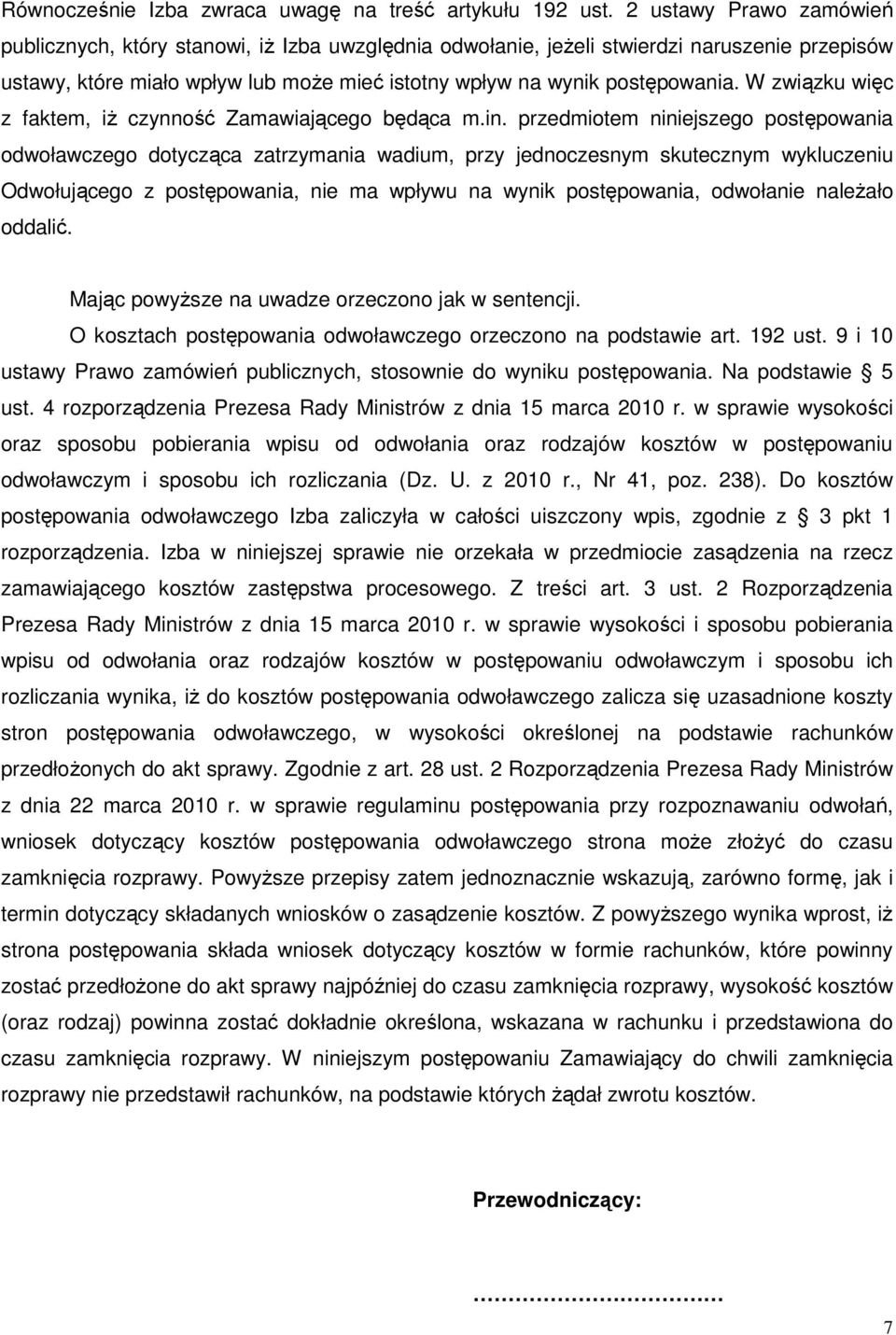 Równocześnie Izba zwraca uwagę na treść artykułu 192 ust. 2 ustawy Prawo zamówień publicznych, który stanowi, iż Izba uwzględnia odwołanie, jeżeli stwierdzi naruszenie przepisów ustawy, które miało wpływ lub może mieć istotny wpływ na wynik postępowania. W związku więc z faktem, iż czynność Zamawiającego będąca m.in. przedmiotem niniejszego postępowania odwoławczego dotycząca zatrzymania wadium, przy jednoczesnym skutecznym wykluczeniu Odwołującego z postępowania, nie ma wpływu na wynik postępowania, odwołanie należało oddalić.

Mając powyższe na uwadze orzeczono jak w sentencji.

O kosztach postępowania odwoławczego orzeczono na podstawie art. 192 ust. 9 i 10 ustawy Prawo zamówień publicznych, stosownie do wyniku postępowania. Na podstawie  5 ust. 4 rozporządzenia Prezesa Rady Ministrów z dnia 15 marca 2010 r. w sprawie wysokości oraz sposobu pobierania wpisu od odwołania oraz rodzajów kosztów w postępowaniu odwoławczym i sposobu ich rozliczania (Dz. U. z 2010 r., Nr 41, poz. 238). Do kosztów postępowania odwoławczego Izba zaliczyła w całości uiszczony wpis, zgodnie z  3 pkt 1 rozporządzenia. Izba w niniejszej sprawie nie orzekała w przedmiocie zasądzenia na rzecz zamawiającego kosztów zastępstwa procesowego. Z treści art. 3 ust. 2 Rozporządzenia Prezesa Rady Ministrów z dnia 15 marca 2010 r. w sprawie wysokości i sposobu pobierania wpisu od odwołania oraz rodzajów kosztów w postępowaniu odwoławczym i sposobu ich rozliczania wynika, iż do kosztów postępowania odwoławczego zalicza się uzasadnione koszty stron postępowania odwoławczego, w wysokości określonej na podstawie rachunków przedłożonych do akt sprawy. Zgodnie z art. 28 ust. 2 Rozporządzenia Prezesa Rady Ministrów z dnia 22 marca 2010 r. w sprawie regulaminu postępowania przy rozpoznawaniu odwołań, wniosek dotyczący kosztów postępowania odwoławczego strona może złożyć do czasu zamknięcia rozprawy. Powyższe przepisy zatem jednoznacznie wskazują, zarówno formę, jak i termin dotyczący składanych wniosków o zasądzenie kosztów. Z powyższego wynika wprost, iż strona postępowania składa wniosek dotyczący kosztów w formie rachunków, które powinny zostać przedłożone do akt sprawy najpóźniej do czasu zamknięcia rozprawy, wysokość kosztów (oraz rodzaj) powinna zostać dokładnie określona, wskazana w rachunku i przedstawiona do czasu zamknięcia rozprawy. W niniejszym postępowaniu Zamawiający do chwili zamknięcia rozprawy nie przedstawił rachunków, na podstawie których żądał zwrotu kosztów.

Przewodniczący:

……………………………

7